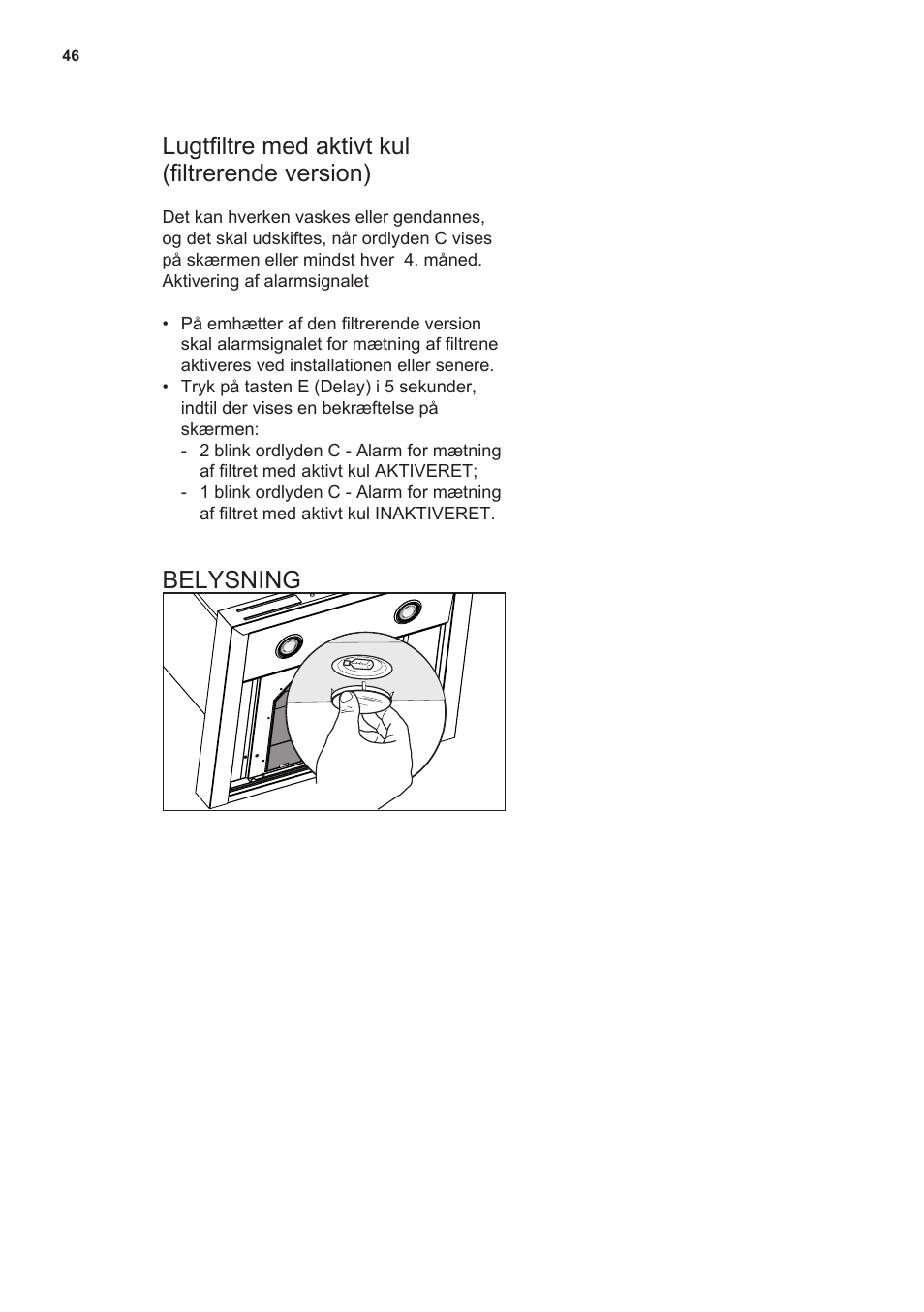 46

Lugtfiltre med aktivt kul (filtrerende version)

Det kan hverken vaskes eller gendannes, og det skal udskiftes, når ordlyden C vises på skærmen eller mindst hver 4. måned. Aktivering af alarmsignalet

• På emhætter af den filtrerende version skal alarmsignalet for mætning af filtrene aktiveres ved installationen eller senere.
• Tryk på tasten E (Delay) i 5 sekunder, indtil der vises en bekræftelse på skærmen:
  - 2 blink ordlyden C - Alarm for mætning af filtret med aktivt kul AKTIVERET;
  - 1 blink ordlyden C - Alarm for mætning af filtret med aktivt kul INAKTIVERET.

BELYSNING